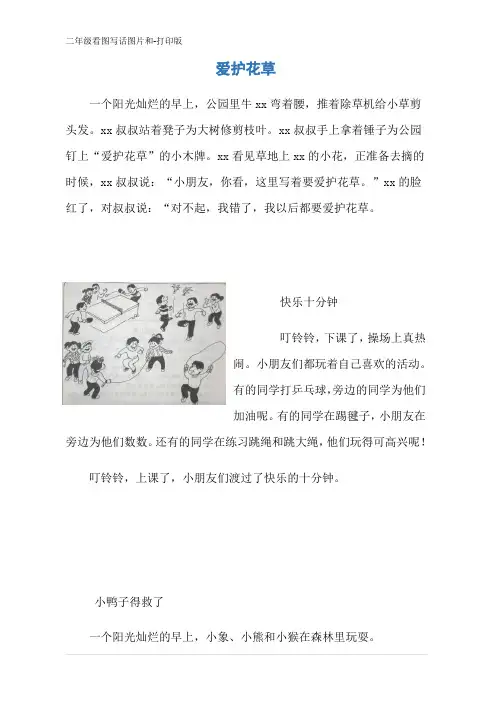 二年级看图写话图片和-打印版

爱护花草

一个阳光灿烂的早上，公园里牛 xx 弯着腰，推着除草机给小草剪头发。xx 叔叔站着凳子为大树修剪枝叶。xx 叔叔手上拿着锤子为公园钉上“爱护花草”的小木牌。xx 看见草地上 xx 的小花，正准备去摘的时候，xx 叔叔说：“小朋友，你看，这里写着要爱护花草。”xx 的脸红了，对叔叔说：“对不起，我错了，我以后都要爱护花草。

快乐十分钟

叮铃铃，下课了，操场上真热闹。小朋友们都玩着自己喜欢的活动。有的同学打乒乓球，旁边的同学为他们加油呢。有的同学在踢毽子，小朋友在旁边为他们数数。还有的同学在练习跳绳和跳大绳，他们玩得可高兴呢！

叮铃铃，上课了，小朋友们渡过了快乐的十分钟。

小鸭子得救了

一个阳光灿烂的早上，小象、小熊和小猴在森林里玩耍。